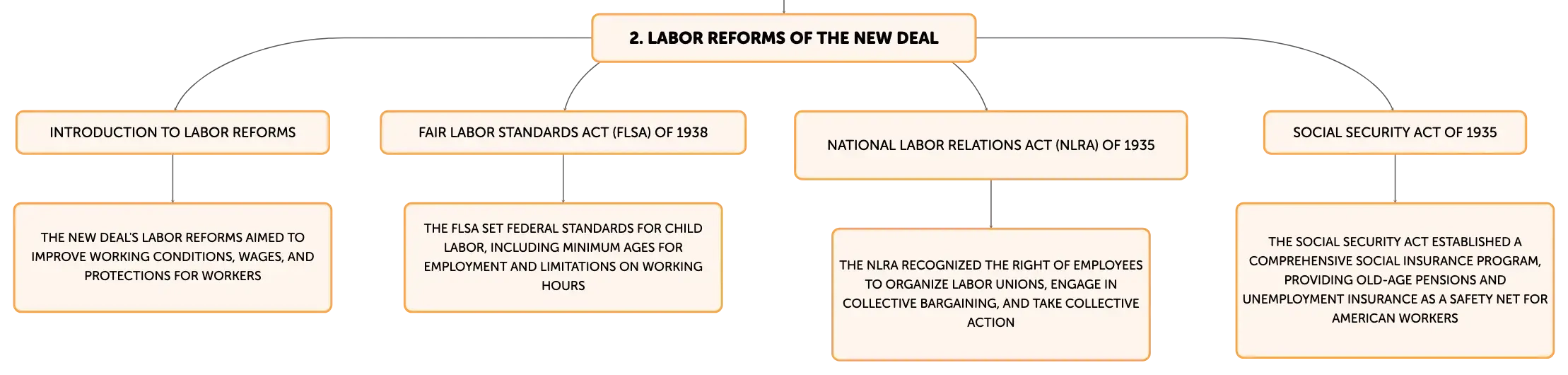 2. LABOR REFORMS OF THE NEW DEAL

INTRODUCTION TO LABOR REFORMS

THE NEW DEAL'S LABOR REFORMS AIMED TO IMPROVE WORKING CONDITIONS, WAGES, AND PROTECTIONS FOR WORKERS

FAIR LABOR STANDARDS ACT (FLSA) OF 1938

THE FLSA SET FEDERAL STANDARDS FOR CHILD LABOR, INCLUDING MINIMUM AGES FOR EMPLOYMENT AND LIMITATIONS ON WORKING HOURS

NATIONAL LABOR RELATIONS ACT (NLRA) OF 1935

THE NLRA RECOGNIZED THE RIGHT OF EMPLOYEES TO ORGANIZE LABOR UNIONS, ENGAGE IN COLLECTIVE BARGAINING, AND TAKE COLLECTIVE ACTION

SOCIAL SECURITY ACT OF 1935

THE SOCIAL SECURITY ACT ESTABLISHED A COMPREHENSIVE SOCIAL INSURANCE PROGRAM, PROVIDING OLD-AGE PENSIONS AND UNEMPLOYMENT INSURANCE AS A SAFETY NET FOR AMERICAN WORKERS